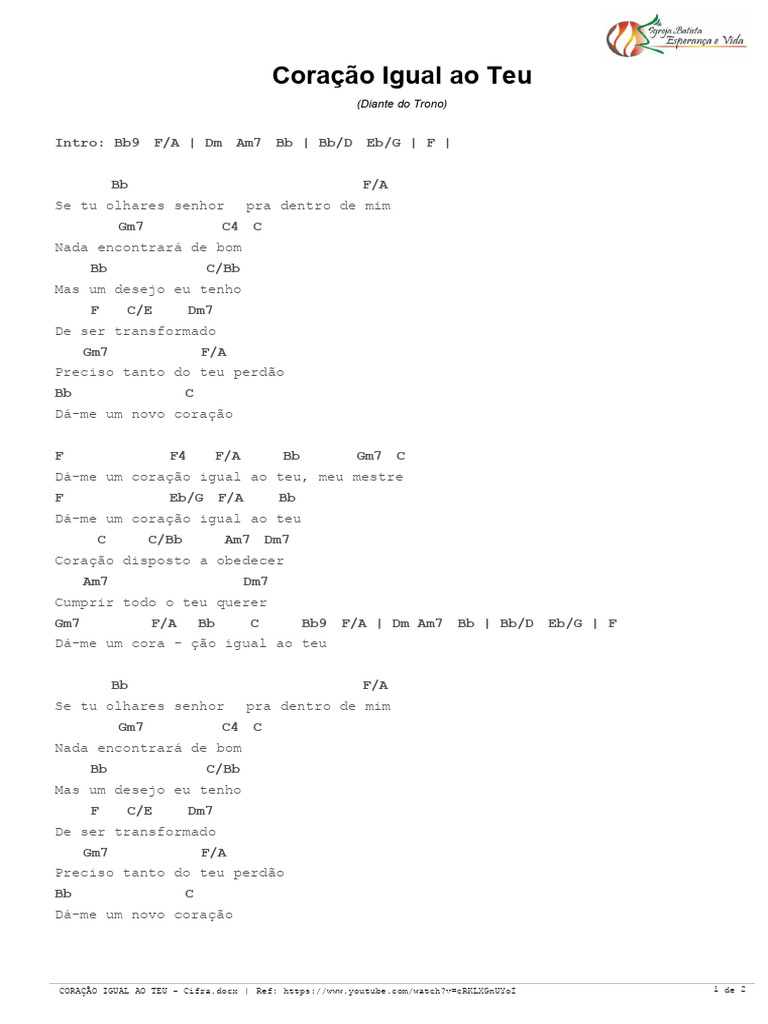 Igreja Batista Esperança e Vida

Coração Igual ao Teu

(Diante do Trono)

Intro: Bb9 F/A | Dm Am7 Bb | Bb/D Eb/G | F |

Bb F/A
Se tu olhares senhor pra dentro de mim
Gm7 C4 C
Nada encontrará de bom
Bb C/Bb
Mas um desejo eu tenho
F C/E Dm7
De ser transformado
Gm7 F/A
Preciso tanto do teu perdão
Bb C
Dá-me um novo coração

F F4 F/A Bb Gm7 C
Dá-me um coração igual ao teu, meu mestre
F Eb/G F/A Bb
Dá-me um coração igual ao teu
C C/Bb Am7 Dm7
Coração disposto a obedecer
Am7 Dm7
Cumprir todo o teu querer
Gm7 F/A Bb C Bb9 F/A | Dm Am7 Bb | Bb/D Eb/G | F
Dá-me um cora - ção igual ao teu

Bb F/A
Se tu olhares senhor pra dentro de mim
Gm7 C4 C
Nada encontrará de bom
Bb C/Bb
Mas um desejo eu tenho
F C/E Dm7
De ser transformado
Gm7 F/A
Preciso tanto do teu perdão
Bb C
Dá-me um novo coração

CORAÇÃO IGUAL AO TEU - Cifra.docx | Ref: https://www.youtube.com/watch?v=cRKLXGnUYoI 1 de 2